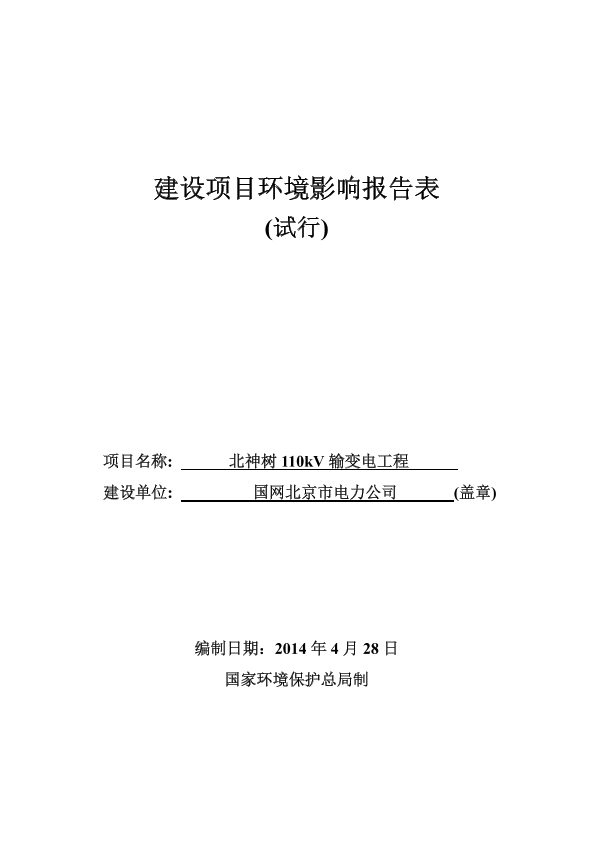 建设项目环境影响报告表
(试行)

项目名称: 北神树 110kV 输变电工程
建设单位: 国网北京市电力公司 (盖章)

编制日期：2014 年 4 月 28 日
国家环境保护总局制